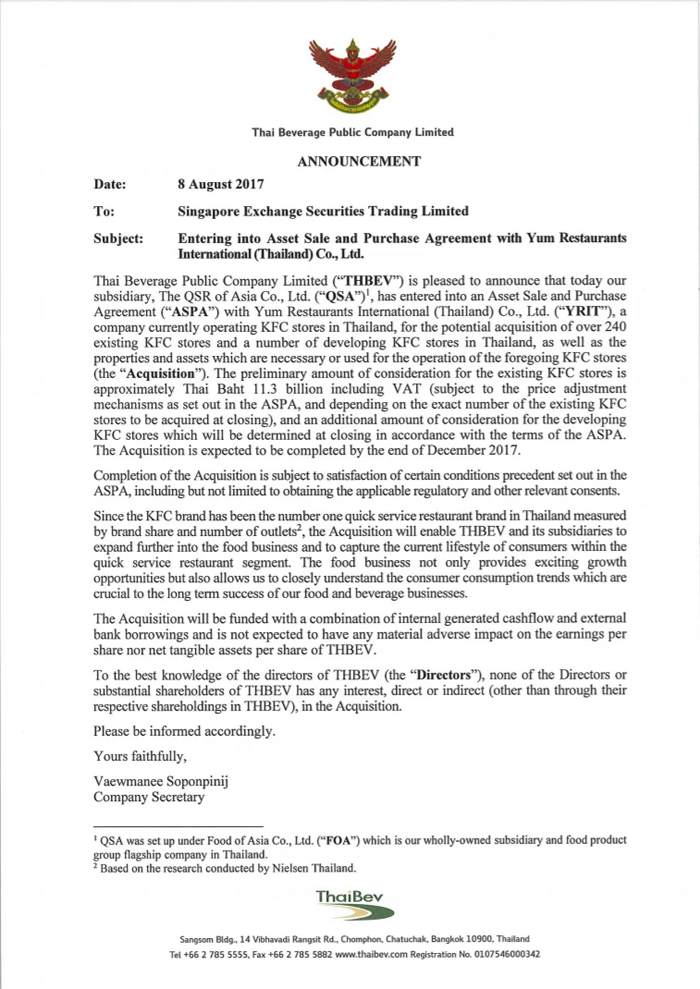 Thai Beverage Public Company Limited

ANNOUNCEMENT

Date: 8 August 2017

To: Singapore Exchange Securities Trading Limited

Subject: Entering into Asset Sale and Purchase Agreement with Yum Restaurants International (Thailand) Co., Ltd.

Thai Beverage Public Company Limited ("THBEV") is pleased to announce that today our subsidiary, The QSR of Asia Co., Ltd. ("QSA")$^{1}$, has entered into an Asset Sale and Purchase Agreement ("ASPA") with Yum Restaurants International (Thailand) Co., Ltd. ("YRIT"), a company currently operating KFC stores in Thailand, for the potential acquisition of over 240 existing KFC stores and a number of developing KFC stores in Thailand, as well as the properties and assets which are necessary or used for the operation of the foregoing KFC stores (the "Acquisition"). The preliminary amount of consideration for the existing KFC stores is approximately Thai Baht 11.3 billion including VAT (subject to the price adjustment mechanisms as set out in the ASPA, and depending on the exact number of the existing KFC stores to be acquired at closing), and an additional amount of consideration for the developing KFC stores which will be determined at closing in accordance with the terms of the ASPA. The Acquisition is expected to be completed by the end of December 2017.

Completion of the Acquisition is subject to satisfaction of certain conditions precedent set out in the ASPA, including but not limited to obtaining the applicable regulatory and other relevant consents.

Since the KFC brand has been the number one quick service restaurant brand in Thailand measured by brand share and number of outlets$^{2}$, the Acquisition will enable THBEV and its subsidiaries to expand further into the food business and to capture the current lifestyle of consumers within the quick service restaurant segment. The food business not only provides exciting growth opportunities but also allows us to closely understand the consumer consumption trends which are crucial to the long term success of our food and beverage businesses.

The Acquisition will be funded with a combination of internal generated cashflow and external bank borrowings and is not expected to have any material adverse impact on the earnings per share nor net tangible assets per share of THBEV.

To the best knowledge of the directors of THBEV (the "Directors"), none of the Directors or substantial shareholders of THBEV has any interest, direct or indirect (other than through their respective shareholdings in THBEV), in the Acquisition.

Please be informed accordingly.

Yours faithfully,

Vaewmanee Soponpinij
Company Secretary

$^{1}$ QSA was set up under Food of Asia Co., Ltd. ("FOA") which is our wholly-owned subsidiary and food product group flagship company in Thailand.
$^{2}$ Based on the research conducted by Nielsen Thailand.

ThaiBev

Sangsom Bldg., 14 Vibhavadi Rangsit Rd., Chomphon, Chatuchak, Bangkok 10900, Thailand
Tel +66 2 785 5555, Fax +66 2 785 5882 www.thaibev.com Registration No. 0107546000342